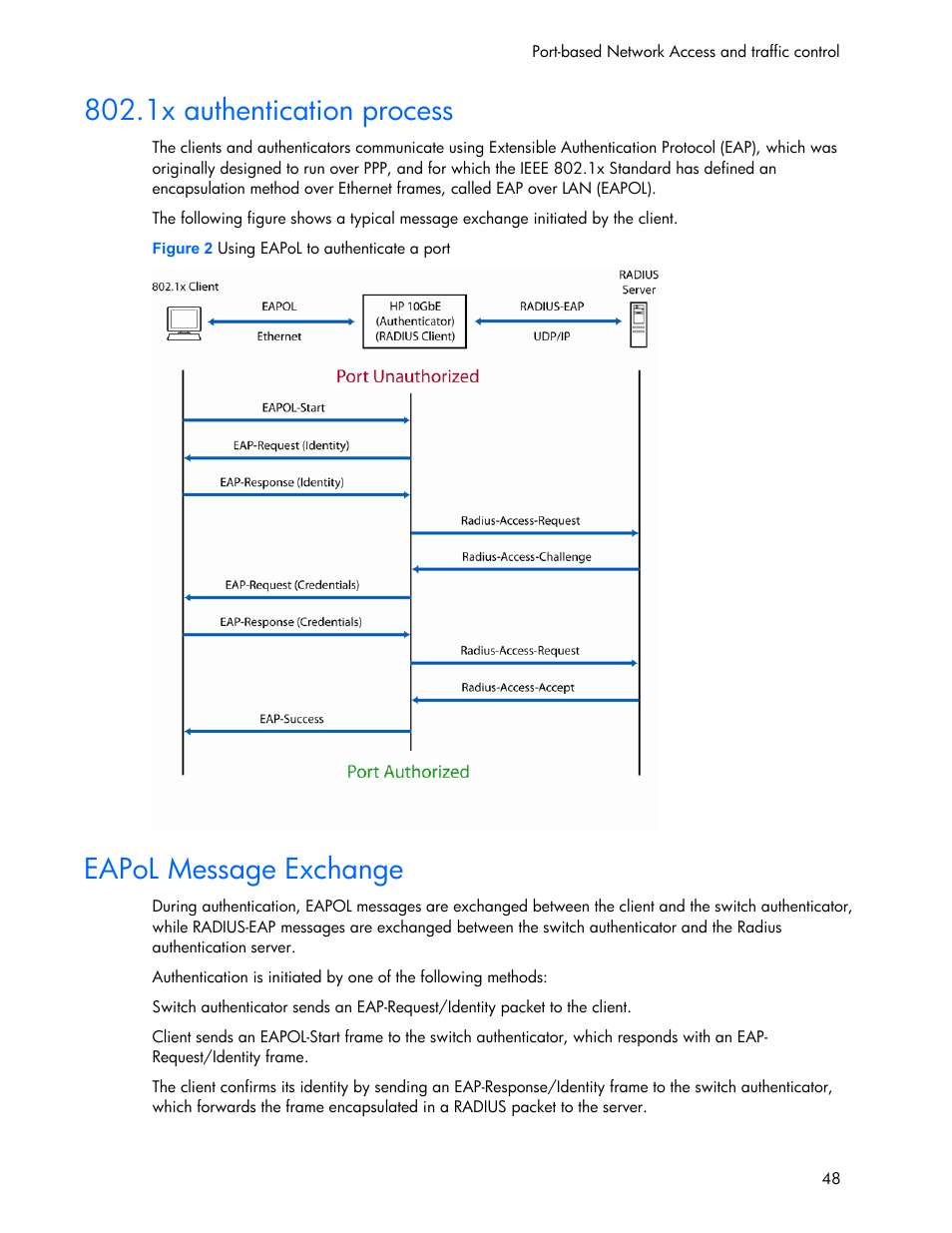 Port-based Network Access and traffic control

802.1x authentication process

The clients and authenticators communicate using Extensible Authentication Protocol (EAP), which was originally designed to run over PPP, and for which the IEEE 802.1x Standard has defined an encapsulation method over Ethernet frames, called EAP over LAN (EAPOL).

The following figure shows a typical message exchange initiated by the client.

Figure 2 Using EAPoL to authenticate a port

802.1x Client

EAPOL

Ethernet

HP 10GbE (Authenticator) (RADIUS Client)

RADIUS-EAP

UDP/IP

RADIUS Server

Port Unauthorized

EAPOL-Start

EAP-Request (Identity)

EAP-Response (Identity)

Radius-Access-Request

Radius-Access-Challenge

EAP-Request (Credentials)

EAP-Response (Credentials)

Radius-Access-Request

Radius-Access-Accept

EAP-Success

Port Authorized

EAPoL Message Exchange

During authentication, EAPOL messages are exchanged between the client and the switch authenticator, while RADIUS-EAP messages are exchanged between the switch authenticator and the Radius authentication server.

Authentication is initiated by one of the following methods:

Switch authenticator sends an EAP-Request/Identity packet to the client.

Client sends an EAPOL-Start frame to the switch authenticator, which responds with an EAP-Request/Identity frame.

The client confirms its identity by sending an EAP-Response/Identity frame to the switch authenticator, which forwards the frame encapsulated in a RADIUS packet to the server.

48